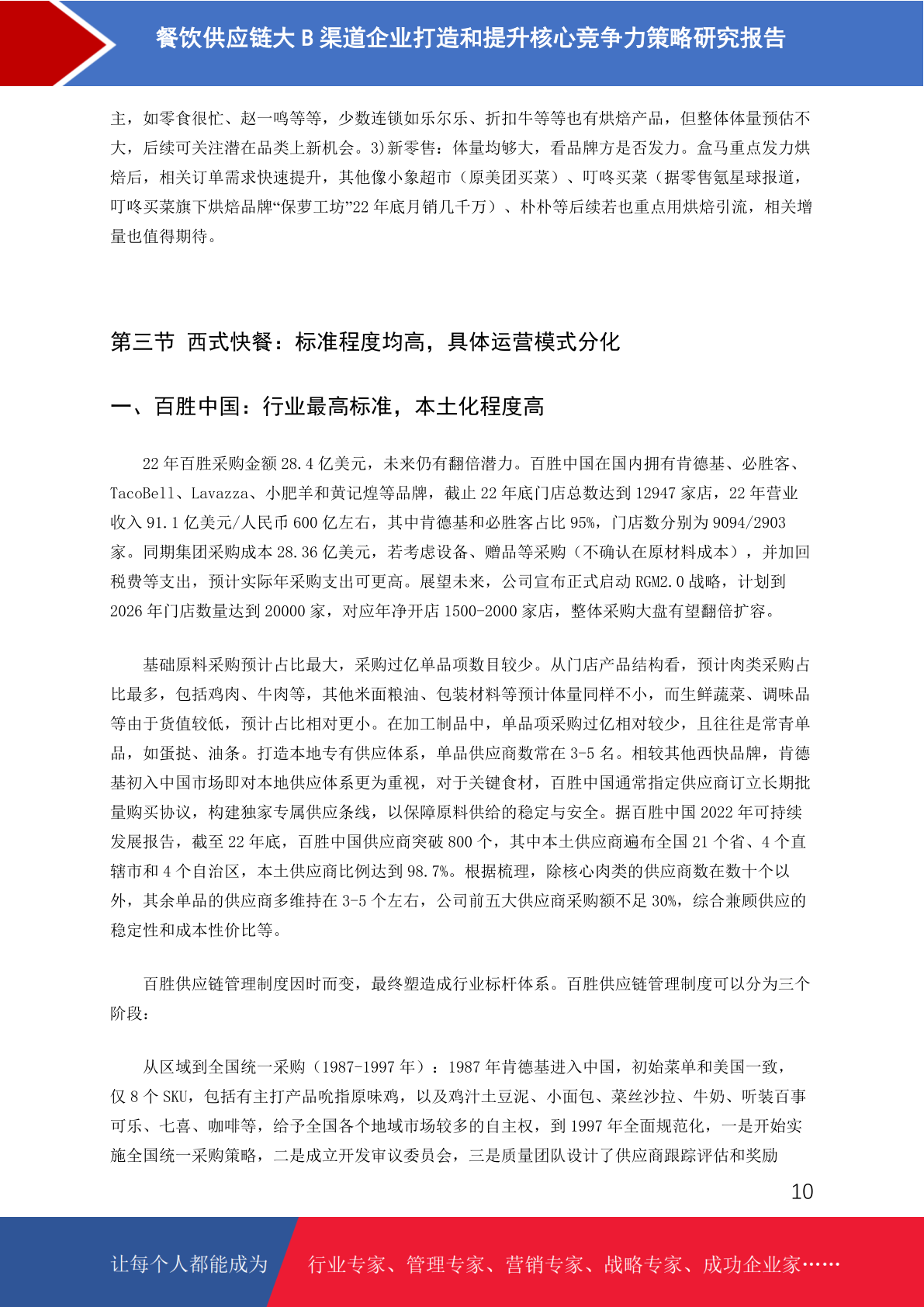 餐饮供应链大 B 渠道企业打造和提升核心竞争力策略研究报告

主，如零食很忙、赵一鸣等等，少数连锁如乐尔乐、折扣牛等等也有烘焙产品，但整体体量预估不大，后续可关注潜在品类上新机会。3)新零售：体量均够大，看品牌方是否发力。盒马重点发力烘焙后，相关订单需求快速提升，其他像小象超市（原美团买菜）、叮咚买菜（据零售氪星球报道，叮咚买菜旗下烘焙品牌“保萝工坊”22 年底月销几千万）、朴朴等后续若也重点用烘焙引流，相关增量也值得期待。

第三节 西式快餐：标准程度均高，具体运营模式分化

一、百胜中国：行业最高标准，本土化程度高

22 年百胜采购金额 28.4 亿美元，未来仍有翻倍潜力。百胜中国在国内拥有肯德基、必胜客、TacoBell、Lavazza、小肥羊和黄记煌等品牌，截止 22 年底门店总数达到 12947 家店，22 年营业收入 91.1 亿美元/人民币 600 亿左右，其中肯德基和必胜客占比 95%，门店数分别为 9094/2903 家。同期集团采购成本 28.36 亿美元，若考虑设备、赠品等采购（不确认在原材料成本），并加回税费等支出，预计实际年采购支出可更高。展望未来，公司宣布正式启动 RGM2.0 战略，计划到 2026 年门店数量达到 20000 家，对应年净开店 1500-2000 家店，整体采购大盘有望翻倍扩容。

基础原料采购预计占比最大，采购过亿单品项数目较少。从门店产品结构看，预计肉类采购占比最多，包括鸡肉、牛肉等，其他米面粮油、包装材料等预计体量同样不小，而生鲜蔬菜、调味品等由于货值较低，预计占比相对更小。在加工制品中，单品项采购过亿相对较少，且往往是常青单品，如蛋挞、油条。打造本地专有供应体系，单品供应商数常在 3-5 名。相较其他西快品牌，肯德基初入中国市场即对本地供应体系更为重视，对于关键食材，百胜中国通常指定供应商订立长期批量购买协议，构建独家专属供应条线，以保障原料供给的稳定与安全。据百胜中国 2022 年可持续发展报告，截至 22 年底，百胜中国供应商突破 800 个，其中本土供应商遍布全国 21 个省、4 个直辖市和 4 个自治区，本土供应商比例达到 98.7%。根据梳理，除核心肉类的供应商数在数十个以外，其余单品的供应商多维持在 3-5 个左右，公司前五大供应商采购额不足 30%，综合兼顾供应的稳定性和成本性价比等。

百胜供应链管理制度因时而变，最终塑造成行业标杆体系。百胜供应链管理制度可以分为三个阶段：

从区域到全国统一采购（1987-1997 年）：1987 年肯德基进入中国，初始菜单和美国一致，仅 8 个 SKU，包括有主打产品吮指原味鸡，以及鸡汁土豆泥、小面包、菜丝沙拉、牛奶、听装百事可乐、七喜、咖啡等，给予全国各个地域市场较多的自主权，到 1997 年全面规范化，一是开始实施全国统一采购策略，二是成立开发审议委员会，三是质量团队设计了供应商跟踪评估和奖励

10

让每个人都能成为 行业专家、管理专家、营销专家、战略专家、成功企业家……